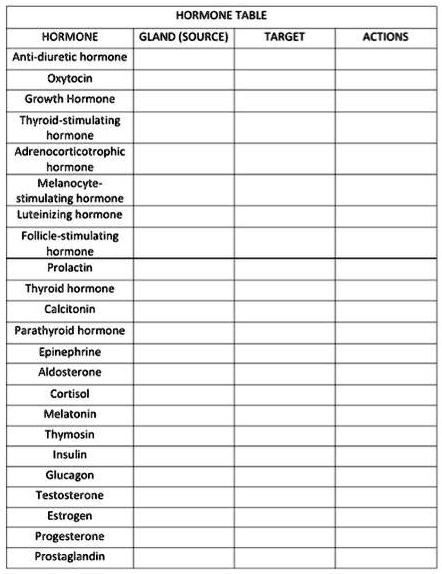 HORMONE TABLE

| HORMONE | GLAND (SOURCE) | TARGET | ACTIONS |
|---|---|---|---|
| Anti-diuretic hormone | | | |
| Oxytocin | | | |
| Growth Hormone | | | |
| Thyroid-stimulating hormone | | | |
| Adrenocorticotrophic hormone | | | |
| Melanocyte-stimulating hormone | | | |
| Luteinizing hormone | | | |
| Follicle-stimulating hormone | | | |
| Prolactin | | | |
| Thyroid hormone | | | |
| Calcitonin | | | |
| Parathyroid hormone | | | |
| Epinephrine | | | |
| Aldosterone | | | |
| Cortisol | | | |
| Melatonin | | | |
| Thymosin | | | |
| Insulin | | | |
| Glucagon | | | |
| Testosterone | | | |
| Estrogen | | | |
| Progesterone | | | |
| Prostaglandin | | | |